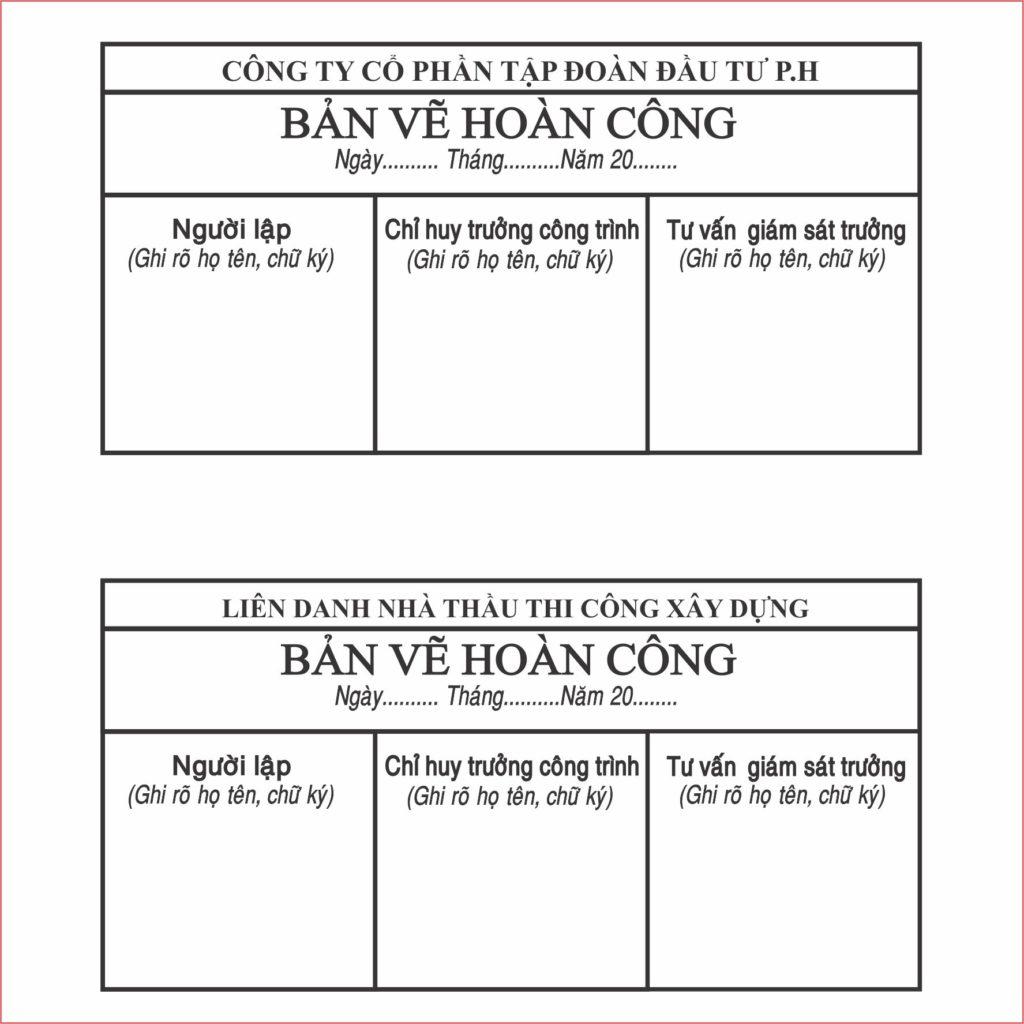 CÔNG TY CỔ PHẦN TẬP ĐOÀN ĐẦU TƯ P.H

BẢN VẼ HOÀN CÔNG
Ngày.......... Tháng..........Năm 20........

| Người lập (Ghi rõ họ tên, chữ ký) | Chỉ huy trưởng công trình (Ghi rõ họ tên, chữ ký) | Tư vấn giám sát trưởng (Ghi rõ họ tên, chữ ký) |
|---|---|---|
| | | |

LIÊN DANH NHÀ THẦU THI CÔNG XÂY DỰNG

BẢN VẼ HOÀN CÔNG
Ngày.......... Tháng..........Năm 20........

| Người lập (Ghi rõ họ tên, chữ ký) | Chỉ huy trưởng công trình (Ghi rõ họ tên, chữ ký) | Tư vấn giám sát trưởng (Ghi rõ họ tên, chữ ký) |
|---|---|---|
| | | |